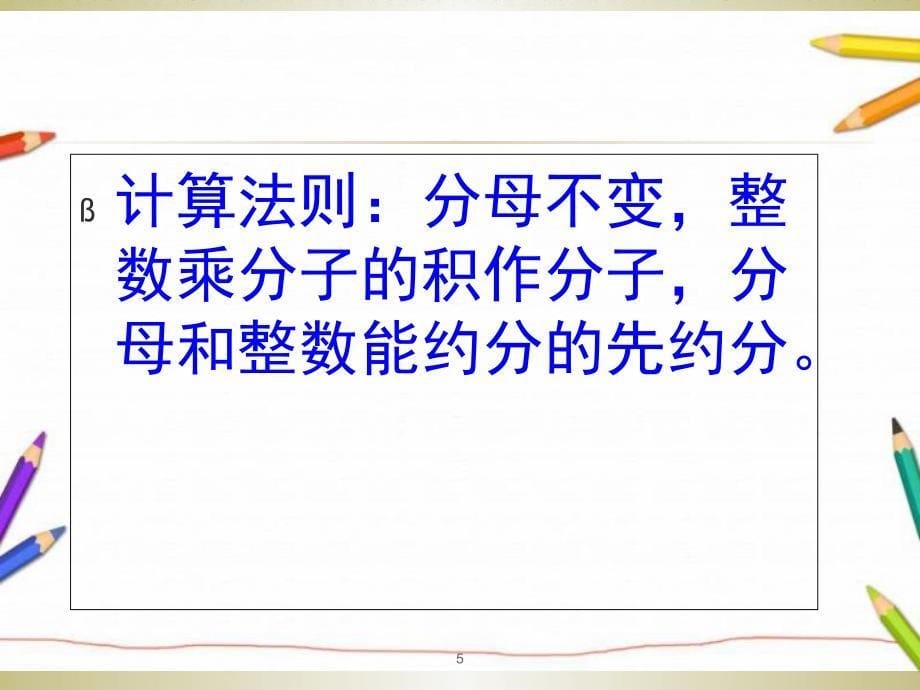 ß 计算法则：分母不变，整数乘分子的积作分子，分母和整数能约分的先约分。

5